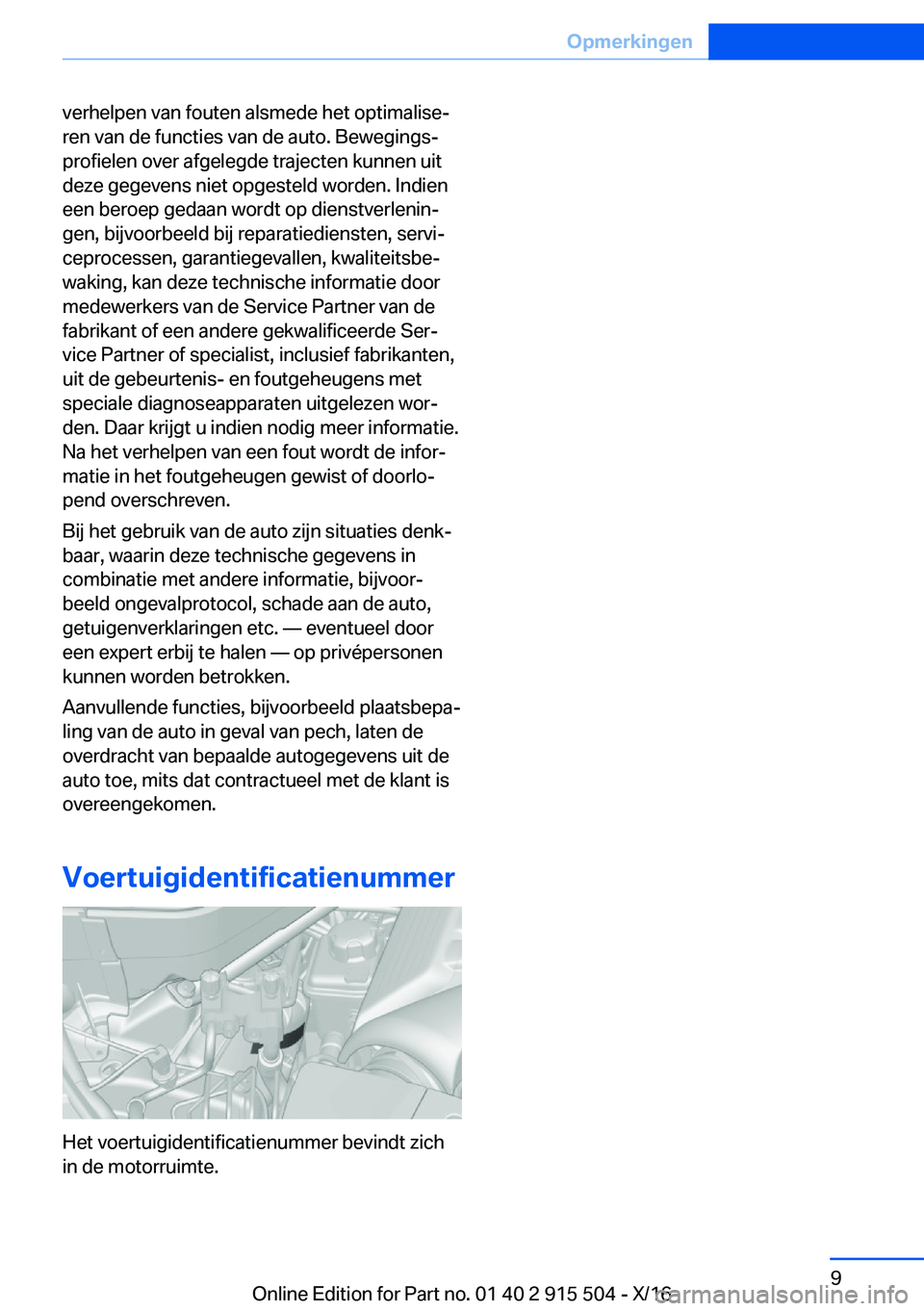 Opmerkingen

verhelpen van fouten alsmede het optimaliseren van de functies van de auto. Bewegingsprofielen over afgelegde trajecten kunnen uit deze gegevens niet opgesteld worden. Indien een beroep gedaan wordt op dienstverleningen, bijvoorbeeld bij reparatiediensten, serviceprocessen, garantiegevallen, kwaliteitsbewaking, kan deze technische informatie door medewerkers van de Service Partner van de fabrikant of een andere gekwalificeerde Service Partner of specialist, inclusief fabrikanten, uit de gebeurtenis- en foutgeheugens met speciale diagnoseapparaten uitgelezen worden. Daar krijgt u indien nodig meer informatie. Na het verhelpen van een fout wordt de informatie in het foutgeheugen gewist of doorlopend overschreven.

Bij het gebruik van de auto zijn situaties denkbaar, waarin deze technische gegevens in combinatie met andere informatie, bijvoorbeeld ongevalprotocol, schade aan de auto, getuigenverklaringen etc. — eventueel door een expert erbij te halen — op privépersonen kunnen worden betrokken.

Aanvullende functies, bijvoorbeeld plaatsbepaling van de auto in geval van pech, laten de overdracht van bepaalde autogegevens uit de auto toe, mits dat contractueel met de klant is overeengekomen.

Voertuigidentificatienummer

Het voertuigidentificatienummer bevindt zich in de motorruimte.

9

Online Edition for Part no. 01 40 2 915 504 - X/16

carmanualsonline.info